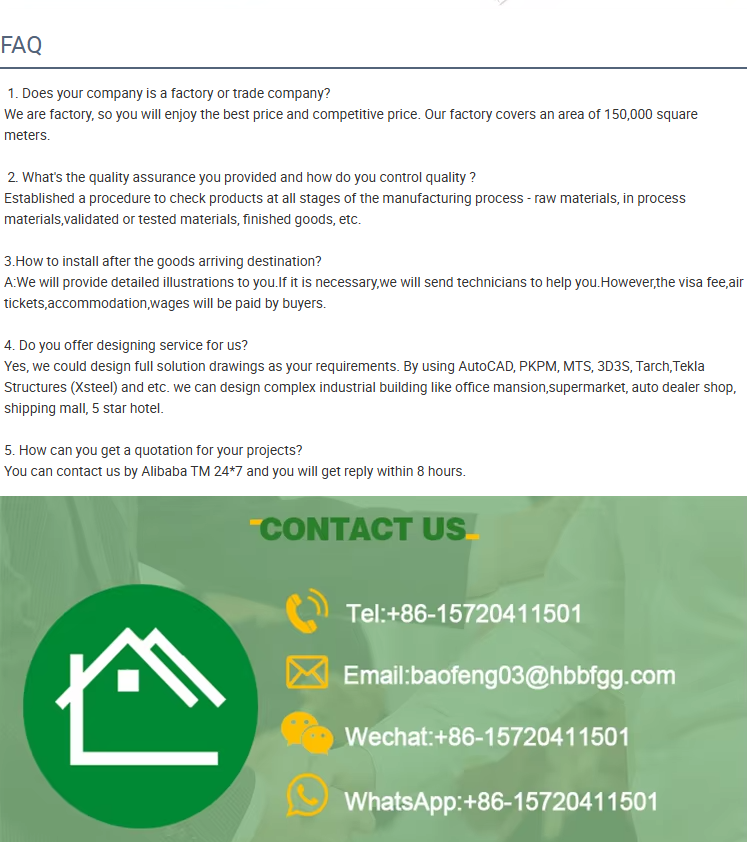 FAQ

1. Does your company is a factory or trade company?
We are factory, so you will enjoy the best price and competitive price. Our factory covers an area of 150,000 square meters.

2. What's the quality assurance you provided and how do you control quality ?
Established a procedure to check products at all stages of the manufacturing process - raw materials, in process materials,validated or tested materials, finished goods, etc.

3.How to install after the goods arriving destination?
A:We will provide detailed illustrations to you.If it is necessary,we will send technicians to help you.However,the visa fee,air tickets,accommodation,wages will be paid by buyers.

4. Do you offer designing service for us?
Yes, we could design full solution drawings as your requirements. By using AutoCAD, PKPM, MTS, 3D3S, Tarch,Tekla Structures (Xsteel) and etc. we can design complex industrial building like office mansion,supermarket, auto dealer shop, shipping mall, 5 star hotel.

5. How can you get a quotation for your projects?
You can contact us by Alibaba TM 24*7 and you will get reply within 8 hours.

CONTACT US

Tel:+86-15720411501

Email:baofeng03@hbbfgg.com

Wechat:+86-15720411501

WhatsApp:+86-15720411501